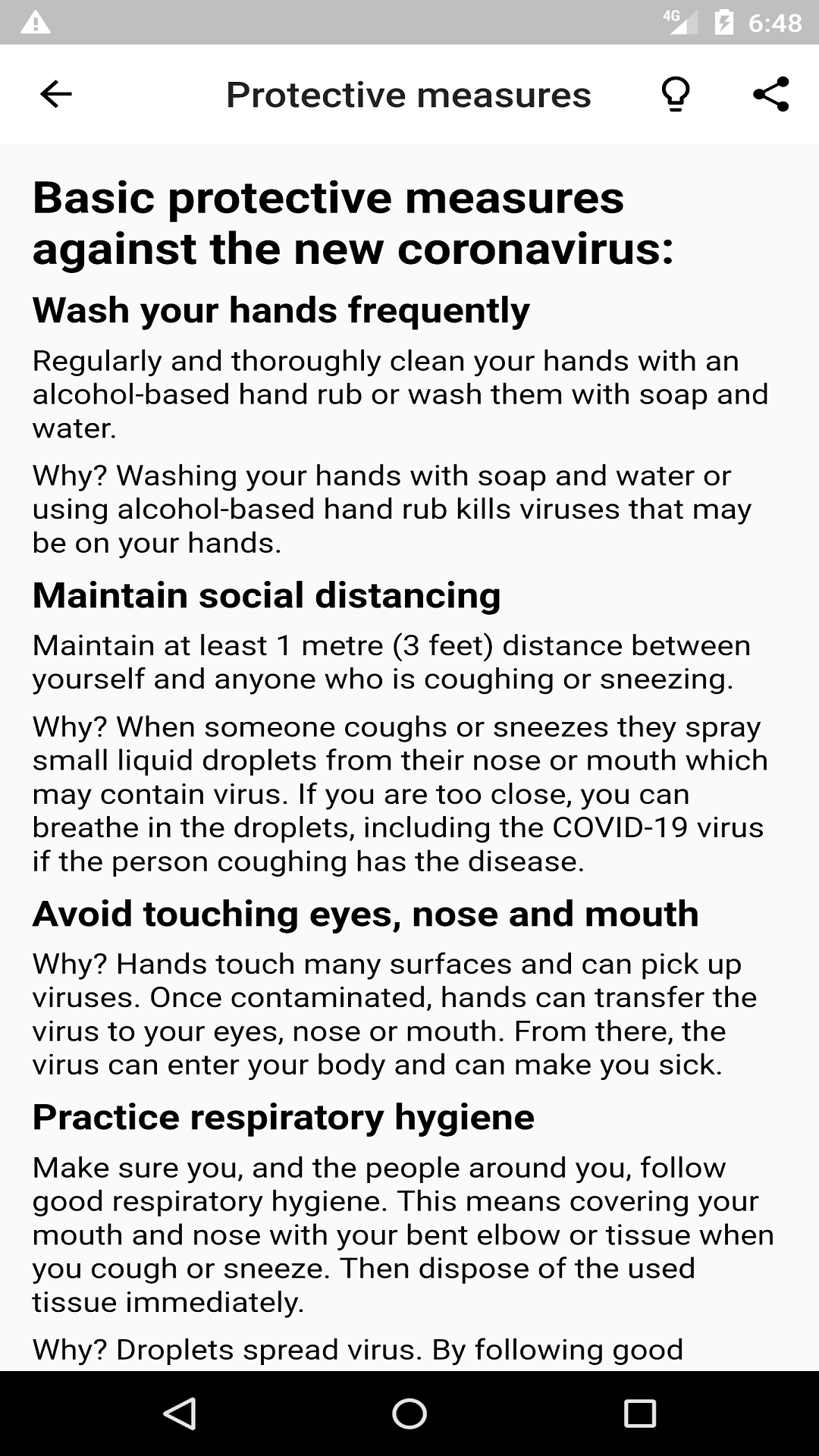 4G 6:48

Protective measures

Basic protective measures against the new coronavirus:

Wash your hands frequently

Regularly and thoroughly clean your hands with an alcohol-based hand rub or wash them with soap and water.

Why? Washing your hands with soap and water or using alcohol-based hand rub kills viruses that may be on your hands.

Maintain social distancing

Maintain at least 1 metre (3 feet) distance between yourself and anyone who is coughing or sneezing.

Why? When someone coughs or sneezes they spray small liquid droplets from their nose or mouth which may contain virus. If you are too close, you can breathe in the droplets, including the COVID-19 virus if the person coughing has the disease.

Avoid touching eyes, nose and mouth

Why? Hands touch many surfaces and can pick up viruses. Once contaminated, hands can transfer the virus to your eyes, nose or mouth. From there, the virus can enter your body and can make you sick.

Practice respiratory hygiene

Make sure you, and the people around you, follow good respiratory hygiene. This means covering your mouth and nose with your bent elbow or tissue when you cough or sneeze. Then dispose of the used tissue immediately.

Why? Droplets spread virus. By following good